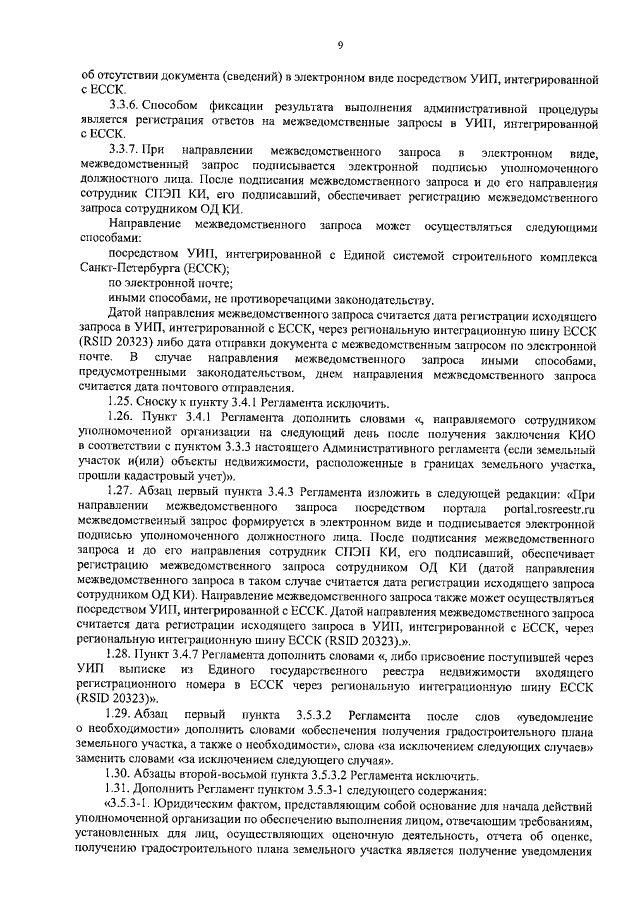 9

об отсутствии документа (сведений) в электронном виде посредством УИП, интегрированной с ЕССК.

3.3.6. Способом фиксации результата выполнения административной процедуры является регистрация ответов на межведомственные запросы в УИП, интегрированной с ЕССК.

3.3.7. При направлении межведомственного запроса в электронном виде, межведомственный запрос подписывается электронной подписью уполномоченного должностного лица. После подписания межведомственного запроса и до его направления сотрудник СПЭП КИ, его подписавший, обеспечивает регистрацию межведомственного запроса сотрудником ОД КИ.

Направление межведомственного запроса может осуществляться следующими способами:

посредством УИП, интегрированной с Единой системой строительного комплекса Санкт-Петербурга (ЕССК);

по электронной почте;

иными способами, не противоречащими законодательству.

Датой направления межведомственного запроса считается дата регистрации исходящего запроса в УИП, интегрированной с ЕССК, через региональную интеграционную шину ЕССК (RSID 20323) либо дата отправки документа с межведомственным запросом по электронной почте. В случае направления межведомственного запроса иными способами, предусмотренными законодательством, днем направления межведомственного запроса считается дата почтового отправления.

1.25. Сноску к пункту 3.4.1 Регламента исключить.

1.26. Пункт 3.4.1 Регламента дополнить словами «, направляемого сотрудником уполномоченной организации на следующий день после получения заключения КИО в соответствии с пунктом 3.3.3 настоящего Административного регламента (если земельный участок и(или) объекты недвижимости, расположенные в границах земельного участка, прошли кадастровый учет)».

1.27. Абзац первый пункта 3.4.3 Регламента изложить в следующей редакции: «При направлении межведомственного запроса посредством портала portal.rosreestr.ru межведомственный запрос формируется в электронном виде и подписывается электронной подписью уполномоченного должностного лица. После подписания межведомственного запроса и до его направления сотрудник СПЭП КИ, его подписавший, обеспечивает регистрацию межведомственного запроса сотрудником ОД КИ (датой направления межведомственного запроса в таком случае считается дата регистрации исходящего запроса сотрудником ОД КИ). Направление межведомственного запроса также может осуществляться посредством УИП, интегрированной с ЕССК. Датой направления межведомственного запроса считается дата регистрации исходящего запроса в УИП, интегрированной с ЕССК, через региональную интеграционную шину ЕССК (RSID 20323).».

1.28. Пункт 3.4.7 Регламента дополнить словами «, либо присвоение поступившей через УИП выписке из Единого государственного реестра недвижимости входящего регистрационного номера в ЕССК через региональную интеграционную шину ЕССК (RSID 20323)».

1.29. Абзац первый пункта 3.5.3.2 Регламента после слов «уведомление о необходимости» дополнить словами «обеспечения получения градостроительного плана земельного участка, а также о необходимости», слова «за исключением следующих случаев» заменить словами «за исключением следующего случая».

1.30. Абзацы второй-восьмой пункта 3.5.3.2 Регламента исключить.

1.31. Дополнить Регламент пунктом 3.5.3-1 следующего содержания:

«3.5.3-1. Юридическим фактом, представляющим собой основание для начала действий уполномоченной организации по обеспечению выполнения лицом, отвечающим требованиям, установленных для лиц, осуществляющих оценочную деятельность, отчета об оценке, получению градостроительного плана земельного участка является получение уведомления